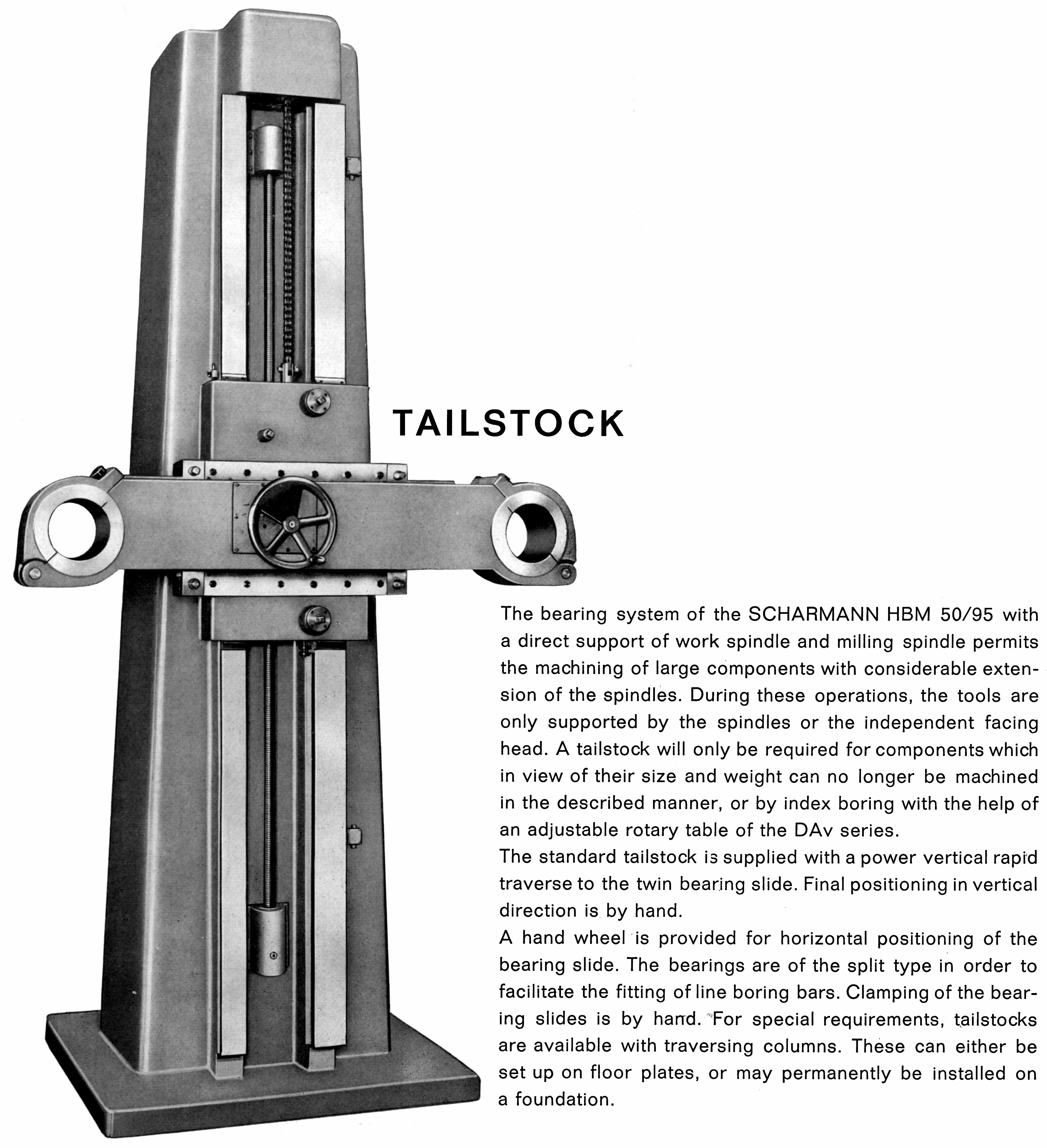 TAILSTOCK

The bearing system of the SCHARMANN HBM 50/95 with a direct support of work spindle and milling spindle permits the machining of large components with considerable extension of the spindles. During these operations, the tools are only supported by the spindles or the independent facing head. A tailstock will only be required for components which in view of their size and weight can no longer be machined in the described manner, or by index boring with the help of an adjustable rotary table of the DAv series.

The standard tailstock is supplied with a power vertical rapid traverse to the twin bearing slide. Final positioning in vertical direction is by hand.

A hand wheel is provided for horizontal positioning of the bearing slide. The bearings are of the split type in order to facilitate the fitting of line boring bars. Clamping of the bearing slides is by hand. For special requirements, tailstocks are available with traversing columns. These can either be set up on floor plates, or may permanently be installed on a foundation.